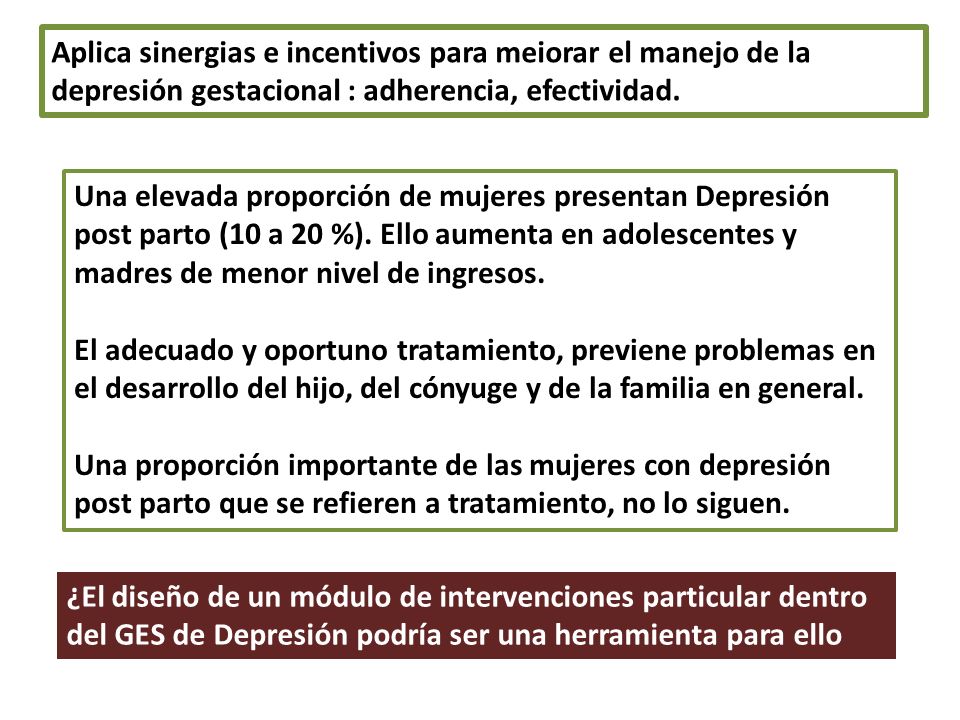 Aplica sinergias e incentivos para meiorar el manejo de la depresión gestacional : adherencia, efectividad.

Una elevada proporción de mujeres presentan Depresión post parto (10 a 20 %). Ello aumenta en adolescentes y madres de menor nivel de ingresos.

El adecuado y oportuno tratamiento, previene problemas en el desarrollo del hijo, del cónyuge y de la familia en general.

Una proporción importante de las mujeres con depresión post parto que se refieren a tratamiento, no lo siguen.

¿El diseño de un módulo de intervenciones particular dentro del GES de Depresión podría ser una herramienta para ello